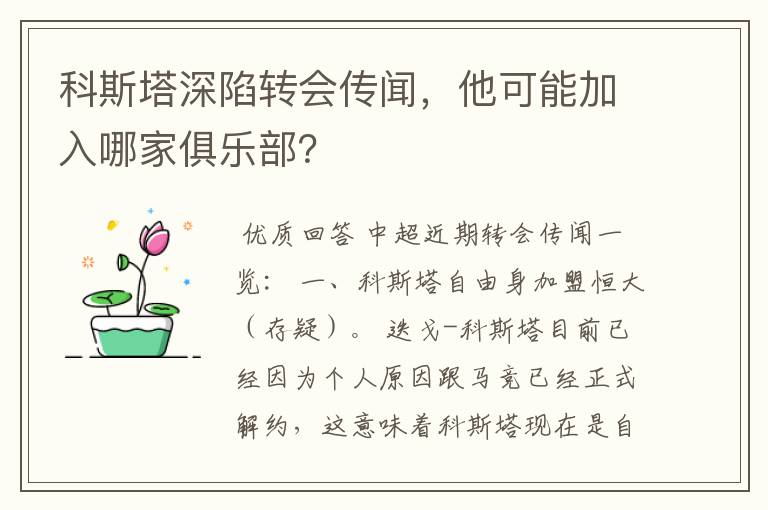 科斯塔深陷转会传闻，他可能加入哪家俱乐部？

优质回答 中超近期转会传闻一览： 一、科斯塔自由身加盟恒大（存疑）。 迭戈-科斯塔目前已经因为个人原因跟马竞已经正式解约，这意味着科斯塔现在是自